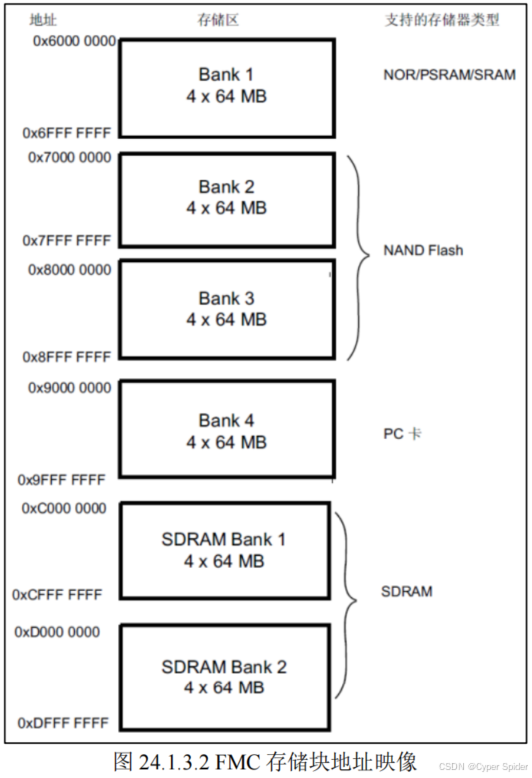 地址 存储区 支持的存储器类型

0x6000 0000
Bank 1
4 x 64 MB
NOR/PSRAM/SRAM
0x6FFF FFFF

0x7000 0000
Bank 2
4 x 64 MB
0x7FFF FFFF
NAND Flash
0x8000 0000
Bank 3
4 x 64 MB
0x8FFF FFFF

0x9000 0000
Bank 4
4 x 64 MB
PC 卡
0x9FFF FFFF

0xC000 0000
SDRAM Bank 1
4 x 64 MB
0xCFFF FFFF
SDRAM
0xD000 0000
SDRAM Bank 2
4 x 64 MB
0xDFFF FFFF

图 24.1.3.2 FMC 存储块地址映像

CSDN @Cyper Spider